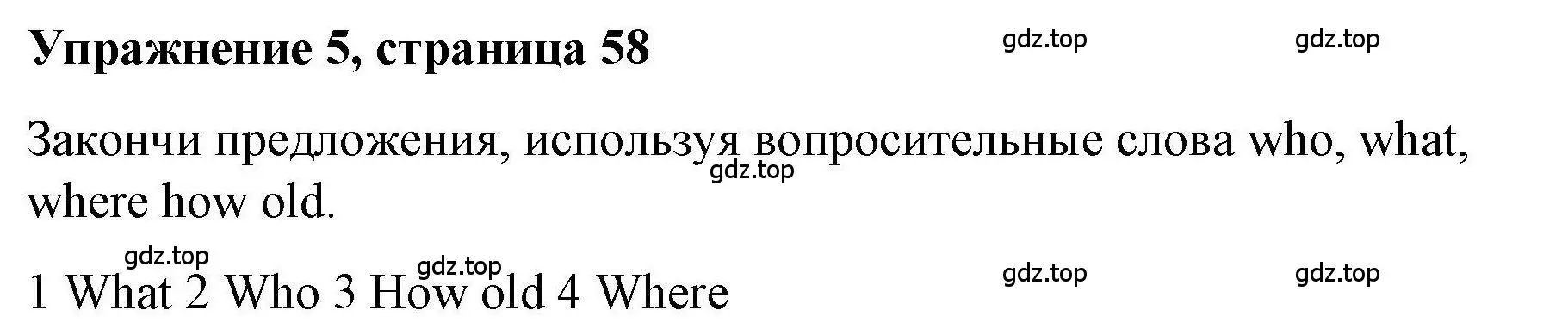 Упражнение 5, страница 58

gdz.top gdz.top

Закончи предложения, используя вопросительные слова who, what, where how old.

gdz.top

gdz.top gdz.top gdz.top gdz.top

1 What 2 Who 3 How old 4 Where